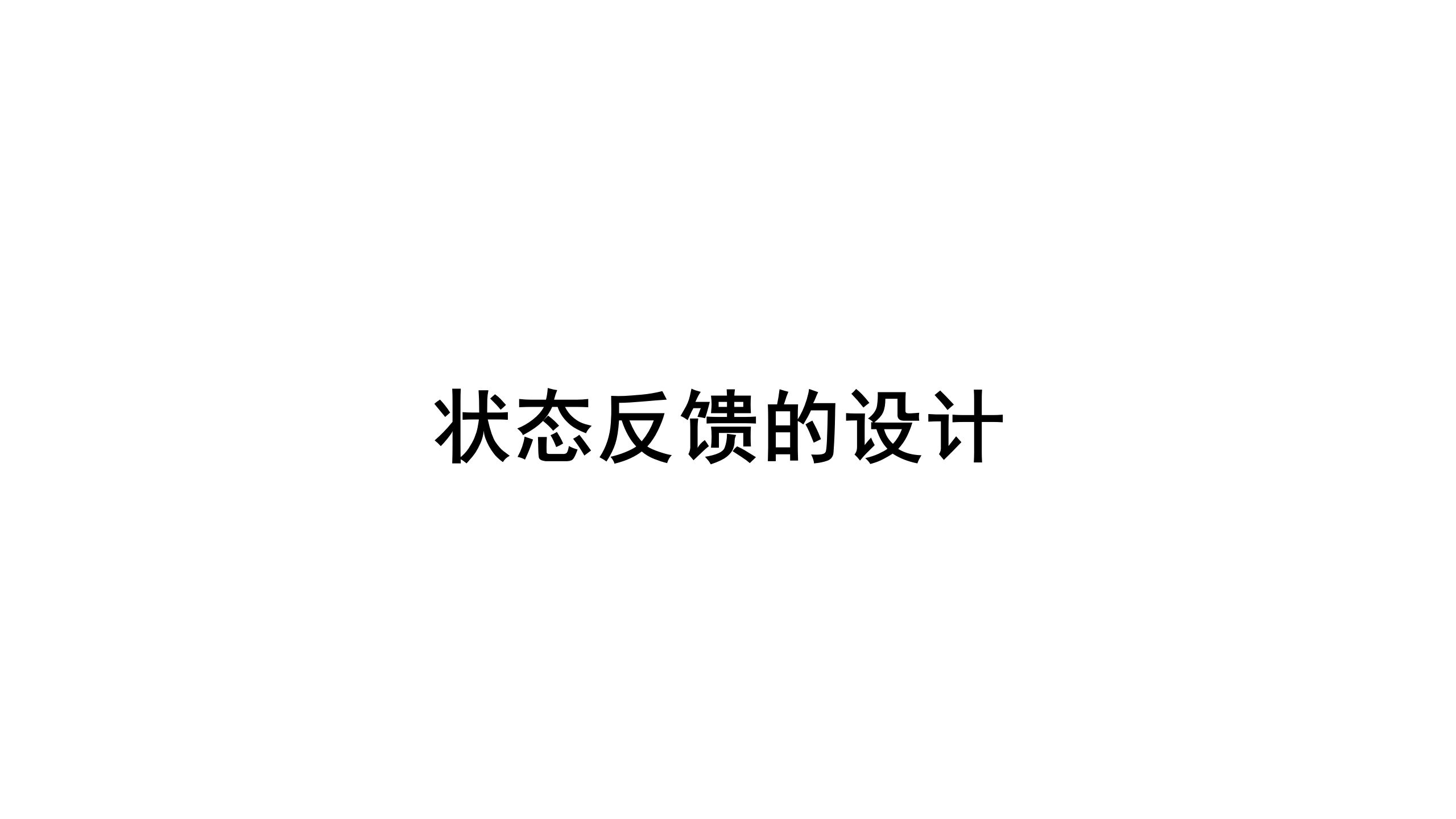 状态反馈的设计